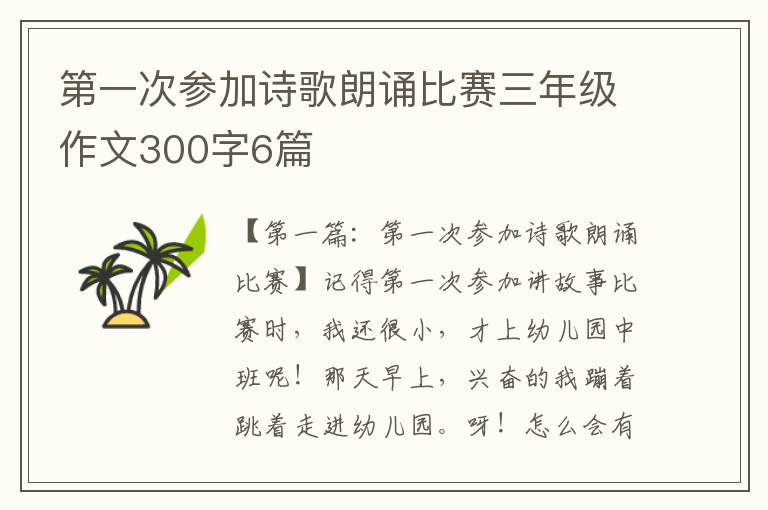 第一次参加诗歌朗诵比赛三年级作文300字6篇

【第一篇：第一次参加诗歌朗诵比赛】记得第一次参加讲故事比赛时，我还很小，才上幼儿园中班呢！那天早上，兴奋的我蹦着跳着走进幼儿园。呀！怎么会有